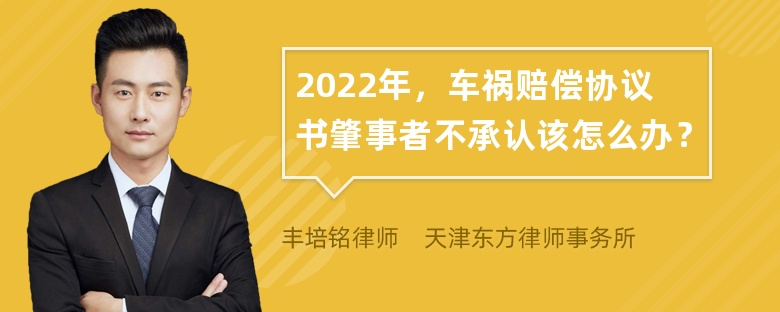 2022年，车祸赔偿协议书肇事者不承认该怎么办？

丰培铭律师　天津东方律师事务所